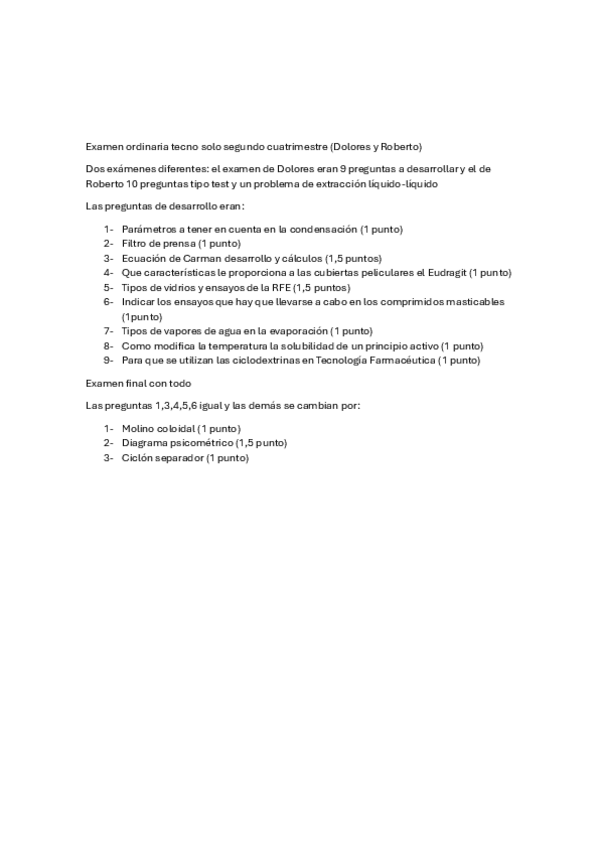 Examen ordinaria tecno solo segundo cuatrimestre (Dolores y Roberto)

Dos exámenes diferentes: el examen de Dolores eran 9 preguntas a desarrollar y el de Roberto 10 preguntas tipo test y un problema de extracción líquido-líquido

Las preguntas de desarrollo eran:

1- Parámetros a tener en cuenta en la condensación (1 punto)
2- Filtro de prensa (1 punto)
3- Ecuación de Carman desarrollo y cálculos (1,5 puntos)
4- Que características le proporciona a las cubiertas peliculares el Eudragit (1 punto)
5- Tipos de vidrios y ensayos de la RFE (1,5 puntos)
6- Indicar los ensayos que hay que llevarse a cabo en los comprimidos masticables (1punto)
7- Tipos de vapores de agua en la evaporación (1 punto)
8- Como modifica la temperatura la solubilidad de un principio activo (1 punto)
9- Para que se utilizan las ciclodextrinas en Tecnología Farmacéutica (1 punto)

Examen final con todo

Las preguntas 1,3,4,5,6 igual y las demás se cambian por:

1- Molino coloidal (1 punto)
2- Diagrama psicométrico (1,5 punto)
3- Ciclón separador (1 punto)